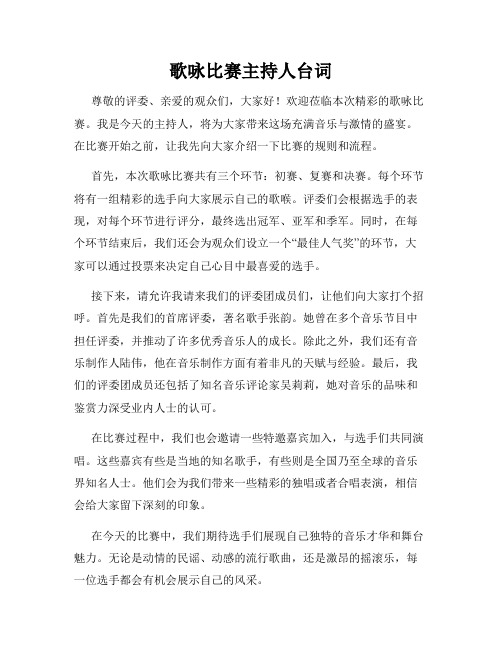 歌咏比赛主持人台词

尊敬的评委、亲爱的观众们，大家好！欢迎莅临本次精彩的歌咏比赛。我是今天的主持人，将为大家带来这场充满音乐与激情的盛宴。在比赛开始之前，让我先向大家介绍一下比赛的规则和流程。

首先，本次歌咏比赛共有三个环节：初赛、复赛和决赛。每个环节将有一组精彩的选手向大家展示自己的歌喉。评委们会根据选手的表现，对每个环节进行评分，最终选出冠军、亚军和季军。同时，在每个环节结束后，我们还会为观众们设立一个“最佳人气奖”的环节，大家可以通过投票来决定自己心目中最喜爱的选手。

接下来，请允许我请来我们的评委团成员们，让他们向大家打个招呼。首先是我们的首席评委，著名歌手张韵。她曾在多个音乐节目中担任评委，并推动了许多优秀音乐人的成长。除此之外，我们还有音乐制作人陆伟，他在音乐制作方面有着非凡的天赋与经验。最后，我们的评委团成员还包括了知名音乐评论家吴莉莉，她对音乐的品味和鉴赏力深受业内人士的认可。

在比赛过程中，我们也会邀请一些特邀嘉宾加入，与选手们共同演唱。这些嘉宾有些是当地的知名歌手，有些则是全国乃至全球的音乐界知名人士。他们会为我们带来一些精彩的独唱或者合唱表演，相信会给大家留下深刻的印象。

在今天的比赛中，我们期待选手们展现自己独特的音乐才华和舞台魅力。无论是动情的民谣、动感的流行歌曲，还是激昂的摇滚乐，每一位选手都会有机会展示自己的风采。